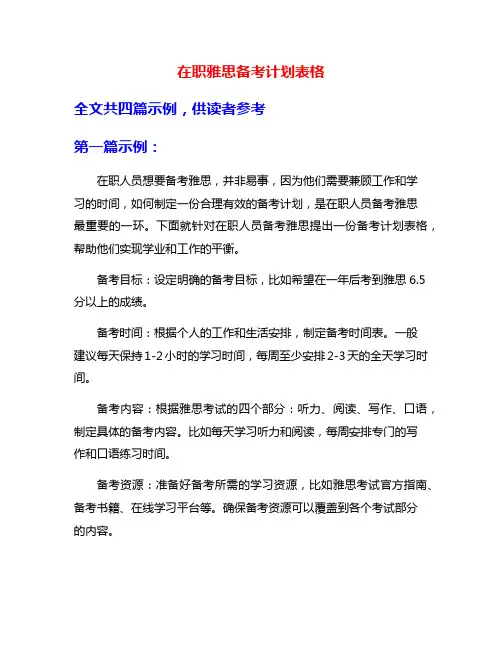 在职雅思备考计划表格

全文共四篇示例，供读者参考

第一篇示例：

在职人员想要备考雅思，并非易事，因为他们需要兼顾工作和学习的时间，如何制定一份合理有效的备考计划，是在职人员备考雅思最重要的一环。下面就针对在职人员备考雅思提出一份备考计划表格，帮助他们实现学业和工作的平衡。

备考目标：设定明确的备考目标，比如希望在一年后考到雅思 6.5 分以上的成绩。

备考时间：根据个人的工作和生活安排，制定备考时间表。一般建议每天保持 1-2 小时的学习时间，每周至少安排 2-3 天的全天学习时间。

备考内容：根据雅思考试的四个部分：听力、阅读、写作、口语，制定具体的备考内容。比如每天学习听力和阅读，每周安排专门的写作和口语练习时间。

备考资源：准备好备考所需的学习资源，比如雅思考试官方指南、备考书籍、在线学习平台等。确保备考资源可以覆盖到各个考试部分的内容。